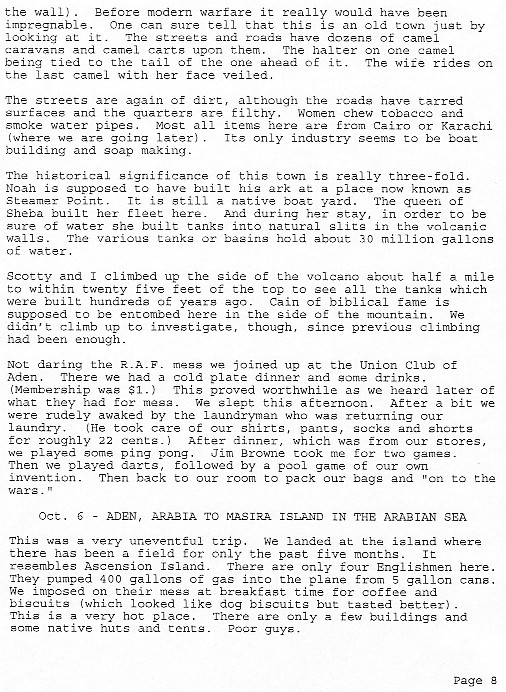 the wall). Before modern warfare it really would have been impregnable. One can sure tell that this is an old town just by looking at it. The streets and roads have dozens of camel caravans and camel carts upon them. The halter on one camel being tied to the tail of the one ahead of it. The wife rides on the last camel with her face veiled.

The streets are again of dirt, although the roads have tarred surfaces and the quarters are filthy. Women chew tobacco and smoke water pipes. Most all items here are from Cairo or Karachi (where we are going later). Its only industry seems to be boat building and soap making.

The historical significance of this town is really three-fold. Noah is supposed to have built his ark at a place now known as Steamer Point. It is still a native boat yard. The queen of Sheba built her fleet here. And during her stay, in order to be sure of water she built tanks into natural slits in the volcanic walls. The various tanks or basins hold about 30 million gallons of water.

Scotty and I climbed up the side of the volcano about half a mile to within twenty five feet of the top to see all the tanks which were built hundreds of years ago. Cain of biblical fame is supposed to be entombed here in the side of the mountain. We didn't climb up to investigate, though, since previous climbing had been enough.

Not daring the R.A.F. mess we joined up at the Union Club of Aden. There we had a cold plate dinner and some drinks. (Membership was $1.) This proved worthwhile as we heard later of what they had for mess. We slept this afternoon. After a bit we were rudely awaked by the laundryman who was returning our laundry. (He took care of our shirts, pants, socks and shorts for roughly 22 cents.) After dinner, which was from our stores, we played some ping pong. Jim Browne took me for two games. Then we played darts, followed by a pool game of our own invention. Then back to our room to pack our bags and "on to the wars."

Oct. 6 - ADEN, ARABIA TO MASIRA ISLAND IN THE ARABIAN SEA

This was a very uneventful trip. We landed at the island where there has been a field for only the past five months. It resembles Ascension Island. There are only four Englishmen here. They pumped 400 gallons of gas into the plane from 5 gallon cans. We imposed on their mess at breakfast time for coffee and biscuits (which looked like dog biscuits but tasted better). This is a very hot place. There are only a few buildings and some native huts and tents. Poor guys.

Page 8